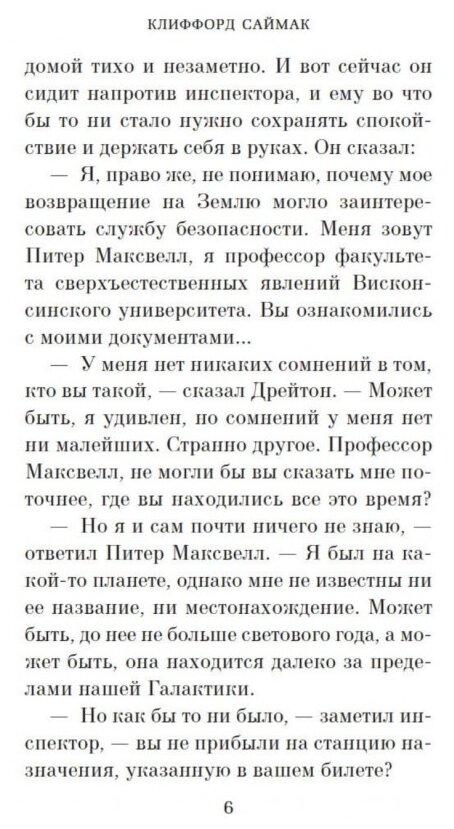 КЛИФФОРД САЙМАК

домой тихо и незаметно. И вот сейчас он сидит напротив инспектора, и ему во что бы то ни стало нужно сохранять спокойствие и держать себя в руках. Он сказал:

— Я, право же, не понимаю, почему мое возвращение на Землю могло заинтересовать службу безопасности. Меня зовут Питер Максвелл, я профессор факультета сверхъестественных явлений Висконсинского университета. Вы ознакомились с моими документами...

— У меня нет никаких сомнений в том, кто вы такой, — сказал Дрейтон. — Может быть, я удивлен, но сомнений у меня нет ни малейших. Странно другое. Профессор Максвелл, не могли бы вы сказать мне поточнее, где вы находились все это время?

— Но я и сам почти ничего не знаю, — ответил Питер Максвелл. — Я был на какой-то планете, однако мне не известны ни ее название, ни местонахождение. Может быть, до нее не больше светового года, а может быть, она находится далеко за пределами нашей Галактики.

— Но как бы то ни было, — заметил инспектор, — вы не прибыли на станцию назначения, указанную в вашем билете?

6